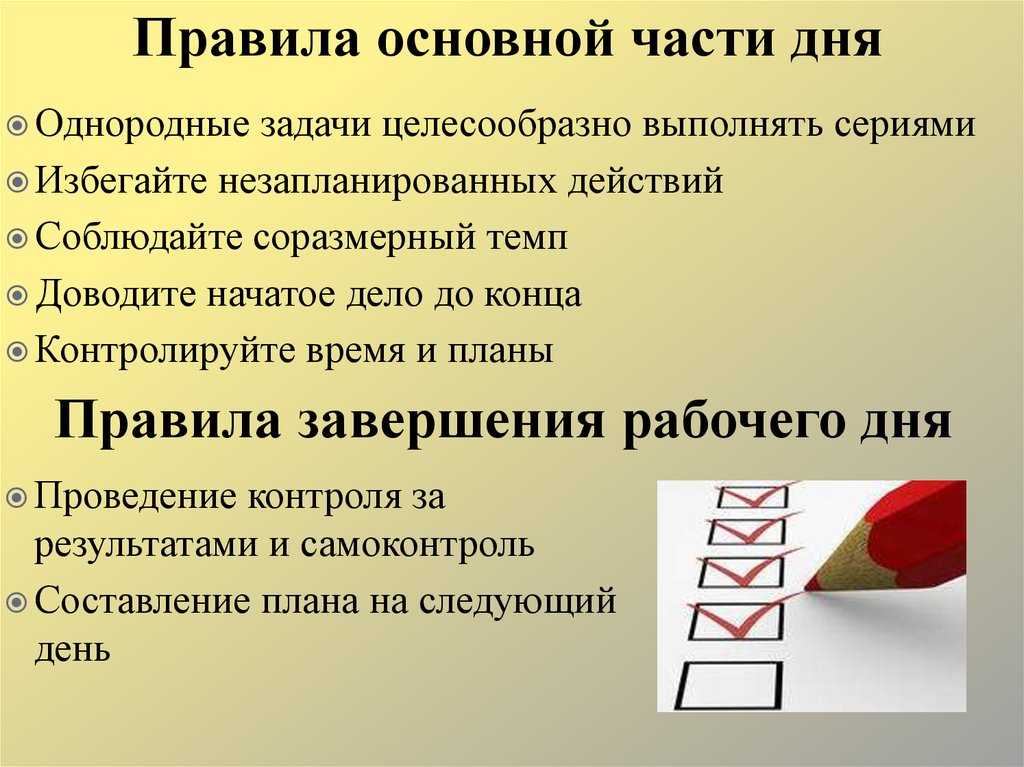 Правила основной части дня

Однородные задачи целесообразно выполнять сериями

Избегайте незапланированных действий

Соблюдайте соразмерный темп

Доводите начатое дело до конца

Контролируйте время и планы

Правила завершения рабочего дня

Проведение контроля за результатами и самоконтроль

Составление плана на следующий день